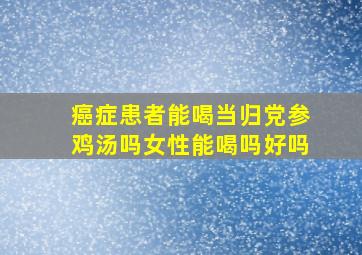 癌症患者能喝当归党参鸡汤吗女性能喝吗好吗